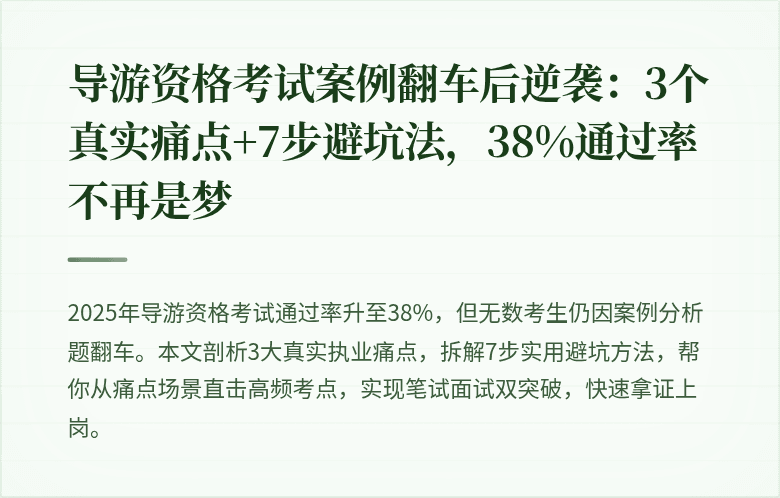 导游资格考试案例翻车后逆袭：3个真实痛点+7步避坑法，38%通过率不再是梦

2025年导游资格考试通过率升至38%，但无数考生仍因案例分析题翻车。本文剖析3大真实执业痛点，拆解7步实用避坑方法，帮你从痛点场景直击高频考点，实现笔试面试双突破，快速拿证上岗。